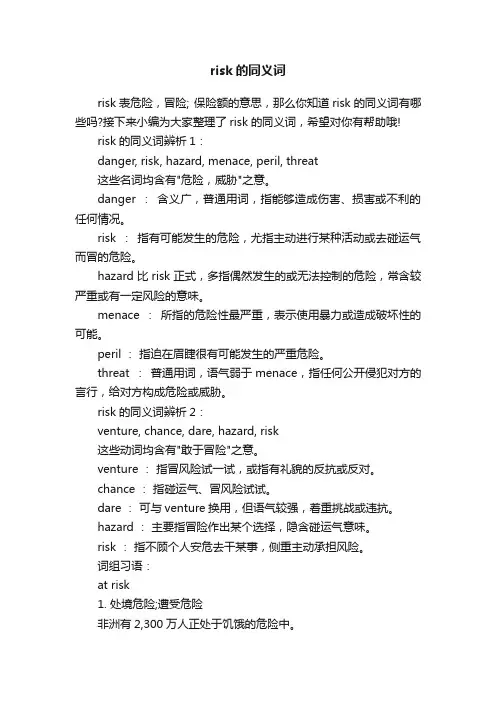 risk 的同义词

risk 表危险，冒险; 保险额的意思，那么你知道 risk 的同义词有哪些吗?接下来小编为大家整理了 risk 的同义词，希望对你有帮助哦!

risk 的同义词辨析 1：

danger, risk, hazard, menace, peril, threat

这些名词均含有"危险，威胁"之意。

danger ： 含义广，普通用词，指能够造成伤害、损害或不利的任何情况。

risk ： 指有可能发生的危险，尤指主动进行某种活动或去碰运气而冒的危险。

hazard 比 risk 正式，多指偶然发生的或无法控制的危险，常含较严重或有一定风险的意味。

menace ： 所指的危险性最严重，表示使用暴力或造成破坏性的可能。

peril ： 指迫在眉睫很有可能发生的严重危险。

threat ： 普通用词，语气弱于 menace，指任何公开侵犯对方的言行，给对方构成危险或威胁。

risk 的同义词辨析 2：

venture, chance, dare, hazard, risk

这些动词均含有"敢于冒险"之意。

venture ： 指冒风险试一试，或指有礼貌的反抗或反对。

chance ： 指碰运气、冒风险试试。

dare ： 可与 venture 换用，但语气较强，着重挑战或违抗。

hazard ： 主要指冒险作出某个选择，隐含碰运气意味。

risk ： 指不顾个人安危去干某事，侧重主动承担风险。

词组习语：

at risk

1. 处境危险;遭受危险

非洲有 2,300 万人正处于饥饿的危险中。